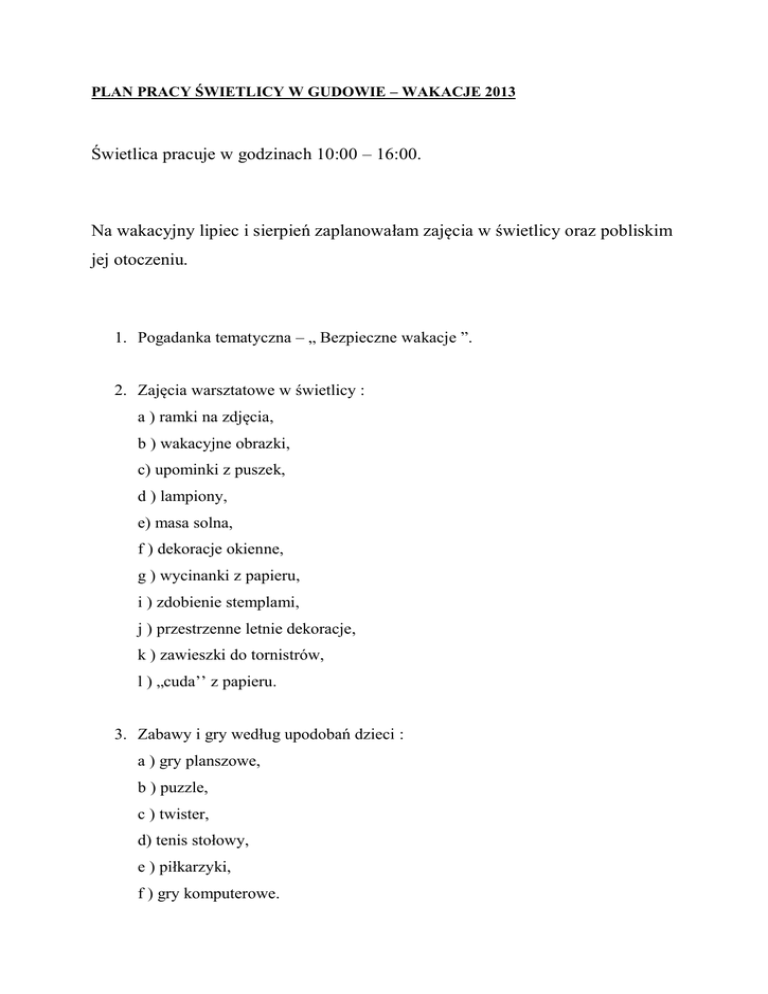 PLAN PRACY ŚWIETLICY W GUDOWIE – WAKACJE 2013

Świetlica pracuje w godzinach 10:00 – 16:00.

Na wakacyjny lipiec i sierpień zaplanowałam zajęcia w świetlicy oraz pobliskim jej otoczeniu.

1. Pogadanka tematyczna – „ Bezpieczne wakacje ”.

2. Zajęcia warsztatowe w świetlicy :
a ) ramki na zdjęcia,
b ) wakacyjne obrazki,
c) upominki z puszek,
d ) lampiony,
e) masa solna,
f ) dekoracje okienne,
g ) wycinanki z papieru,
i ) zdobienie stemplami,
j ) przestrzenne letnie dekoracje,
k ) zawieszki do tornistrów,
l ) „cuda’’ z papieru.

3. Zabawy i gry według upodobań dzieci :
a ) gry planszowe,
b ) puzzle,
c ) twister,
d) tenis stołowy,
e ) piłkarzyki,
f ) gry komputerowe.